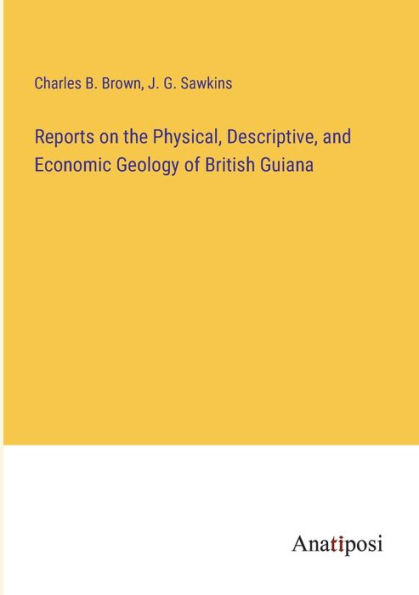 Charles B. Brown, J. G. Sawkins

Reports on the Physical, Descriptive, and Economic Geology of British Guiana

Anatiposi